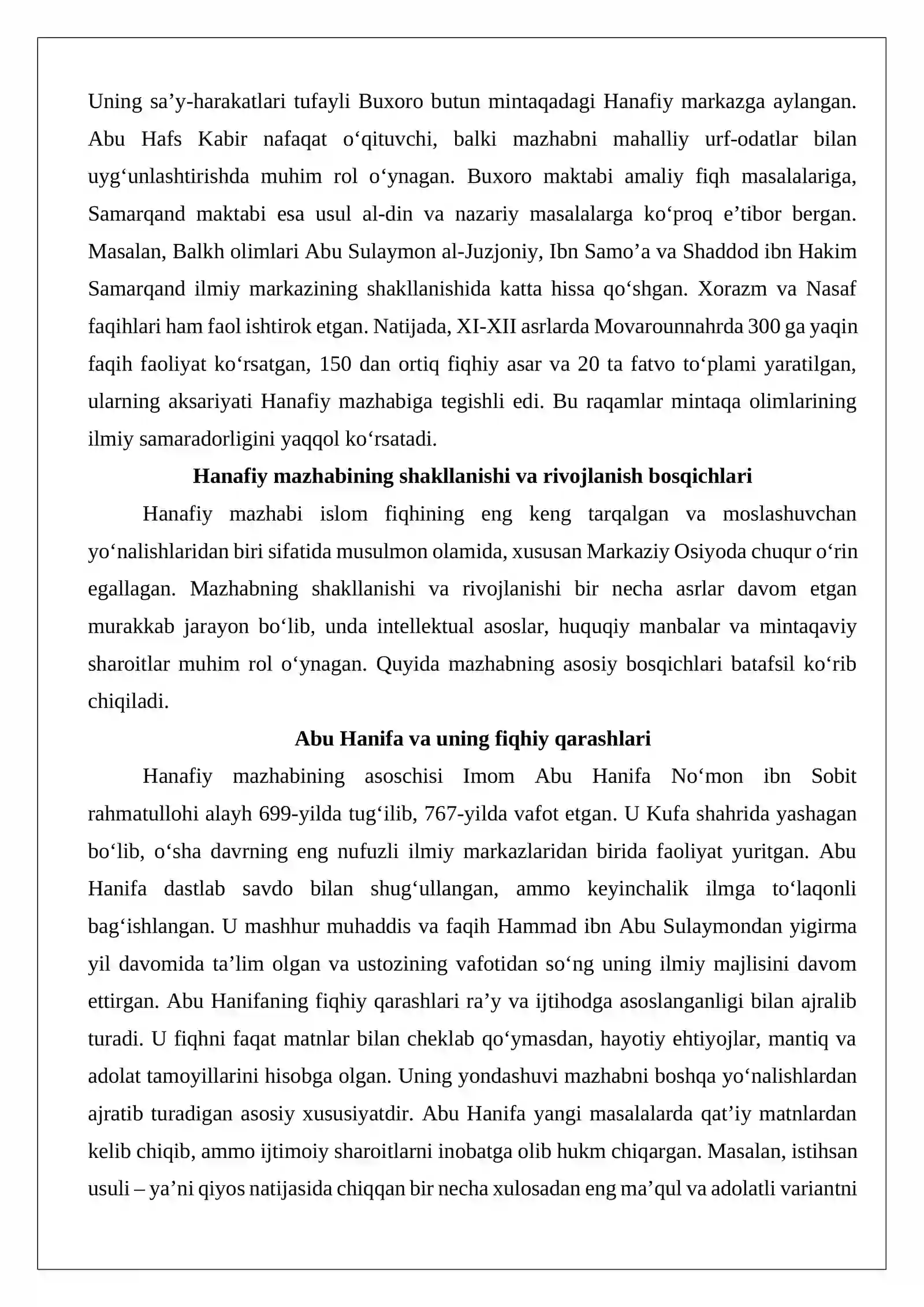 Uning sa'y-harakatlari tufayli Buxoro butun mintaqadagi Hanafiy markazga aylangan. Abu Hafs Kabir nafaqat o'qituvchi, balki mazhabni mahalliy urf-odatlar bilan uyg'unlashtirishda muhim rol o'ynagan. Buxoro maktabi amaliy fiqh masalalariga, Samarqand maktabi esa usul al-din va nazariy masalalarga ko'proq e'tibor bergan. Masalan, Balkh olimlari Abu Sulaymon al-Juzjoniy, Ibn Samo'a va Shaddod ibn Hakim Samarqand ilmiy markazining shakllanishida katta hissa qo'shgan. Xorazm va Nasaf faqihlari ham faol ishtirok etgan. Natijada, XI-XII asrlarda Movarounnahrda 300 ga yaqin faqih faoliyat ko'rsatgan, 150 dan ortiq fiqhiy asar va 20 ta fatvo to'plami yaratilgan, ularning aksariyati Hanafiy mazhabiga tegishli edi. Bu raqamlar mintaqa olimlarining ilmiy samaradorligini yaqqol ko'rsatadi.

Hanafiy mazhabining shakllanishi va rivojlanish bosqichlari

Hanafiy mazhabi islom fiqhining eng keng tarqalgan va moslashuvchan yo'nalishlaridan biri sifatida musulmon olamida, xususan Markaziy Osiyoda chuqur o'rin egallagan. Mazhabning shakllanishi va rivojlanishi bir necha asrlar davom etgan murakkab jarayon bo'lib, unda intellektual asoslar, huquqiy manbalar va mintaqaviy sharoitlar muhim rol o'ynagan. Quyida mazhabning asosiy bosqichlari batafsil ko'rib chiqiladi.

Abu Hanifa va uning fiqhiy qarashlari

Hanafiy mazhabining asoschisi Imom Abu Hanifa No'mon ibn Sobit rahmatullohi alayh 699-yilda tug'ilib, 767-yilda vafot etgan. U Kufa shahrida yashagan bo'lib, o'sha davrning eng nufuzli ilmiy markazlaridan birida faoliyat yuritgan. Abu Hanifa dastlab savdo bilan shug'ullangan, ammo keyinchalik ilmga to'laqonli bag'ishlangan. U mashhur muhaddis va faqih Hammad ibn Abu Sulaymondan yigirma yil davomida ta'lim olgan va ustozining vafotidan so'ng uning ilmiy majlisini davom ettirgan. Abu Hanifaning fiqhiy qarashlari ra'y va ijtihodga asoslanganligi bilan ajralib turadi. U fiqhni faqat matnlar bilan cheklab qo'ymasdan, hayotiy ehtiyojlar, mantiq va adolat tamoyillarini hisobga olgan. Uning yondashuvi mazhabni boshqa yo'nalishlardan ajratib turadigan asosiy xususiyatdir. Abu Hanifa yangi masalalarda qat'iy matnlardan kelib chiqib, ammo ijtimoiy sharoitlarni inobatga olib hukm chiqargan. Masalan, istihsan usuli – ya'ni qiyos natijasida chiqqan bir necha xulosadan eng ma'qul va adolatli variantni